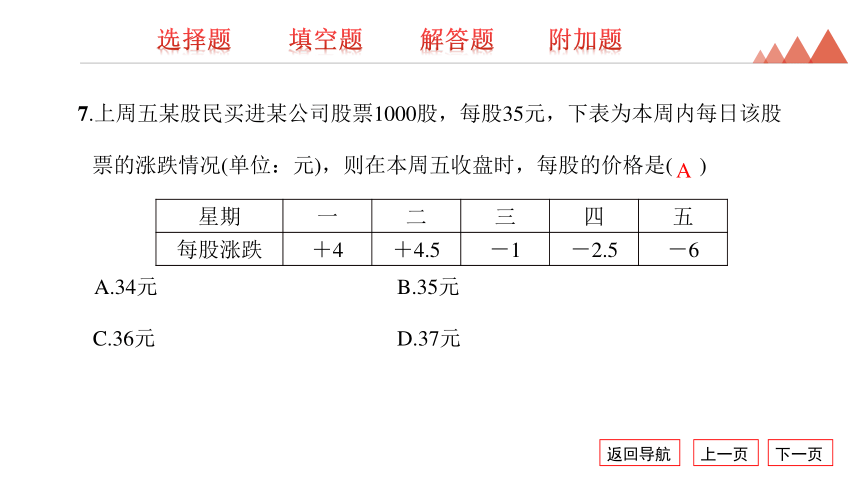 选择题　填空题　解答题　附加题

7.上周五某股民买进某公司股票1000股，每股35元，下表为本周内每日该股票的涨跌情况(单位：元)，则在本周五收盘时，每股的价格是( A )

| 星期 | 一 | 二 | 三 | 四 | 五 |
|---|---|---|---|---|---|
| 每股涨跌 | ＋4 | ＋4.5 | －1 | －2.5 | －6 |

A.34元　B.35元

C.36元　D.37元

返回导航　上一页　下一页